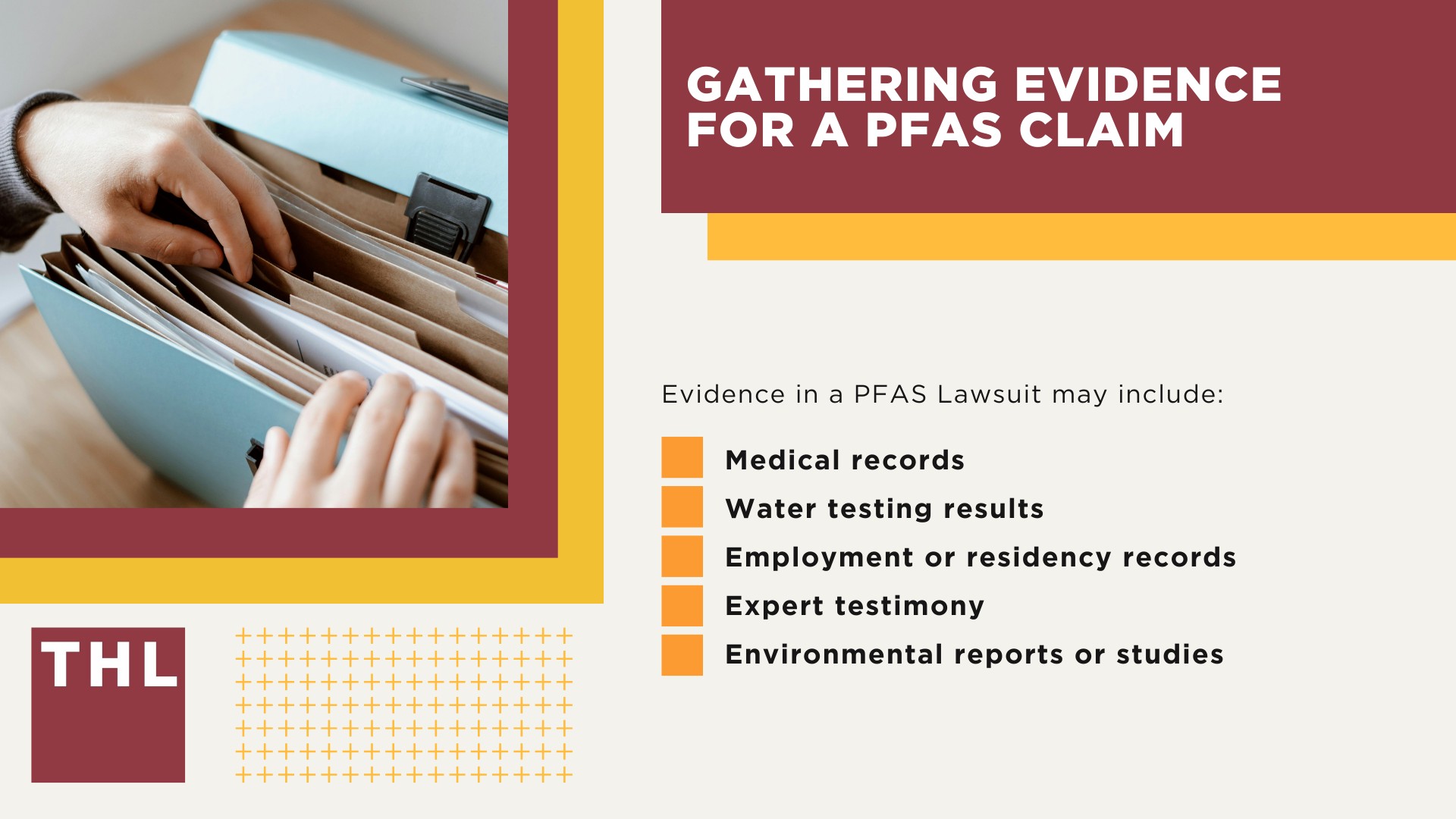 GATHERING EVIDENCE FOR A PFAS CLAIM

Evidence in a PFAS Lawsuit may include:

Medical records
Water testing results
Employment or residency records
Expert testimony
Environmental reports or studies

THL